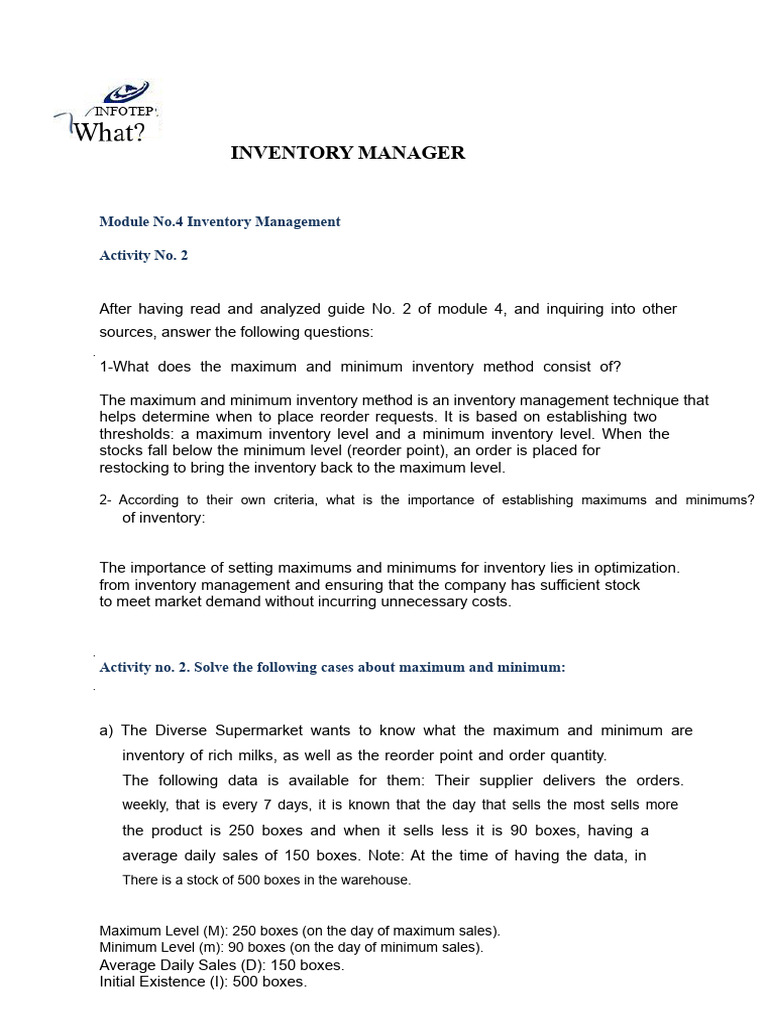 INFOTEP
What?

INVENTORY MANAGER

Module No.4 Inventory Management

Activity No. 2

After having read and analyzed guide No. 2 of module 4, and inquiring into other sources, answer the following questions:

1-What does the maximum and minimum inventory method consist of?

The maximum and minimum inventory method is an inventory management technique that helps determine when to place reorder requests. It is based on establishing two thresholds: a maximum inventory level and a minimum inventory level. When the stocks fall below the minimum level (reorder point), an order is placed for restocking to bring the inventory back to the maximum level.

2- According to their own criteria, what is the importance of establishing maximums and minimums? of inventory:

The importance of setting maximums and minimums for inventory lies in optimization. from inventory management and ensuring that the company has sufficient stock to meet market demand without incurring unnecessary costs.

Activity no. 2. Solve the following cases about maximum and minimum:

a) The Diverse Supermarket wants to know what the maximum and minimum are inventory of rich milks, as well as the reorder point and order quantity. The following data is available for them: Their supplier delivers the orders. weekly, that is every 7 days, it is known that the day that sells the most sells more the product is 250 boxes and when it sells less it is 90 boxes, having a average daily sales of 150 boxes. Note: At the time of having the data, in There is a stock of 500 boxes in the warehouse.

Maximum Level (M): 250 boxes (on the day of maximum sales).
Minimum Level (m): 90 boxes (on the day of minimum sales).
Average Daily Sales (D): 150 boxes.
Initial Existence (I): 500 boxes.